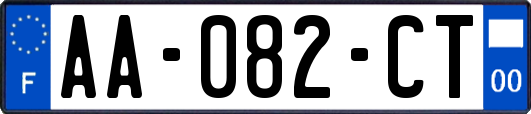 F
AA-082-CT
00